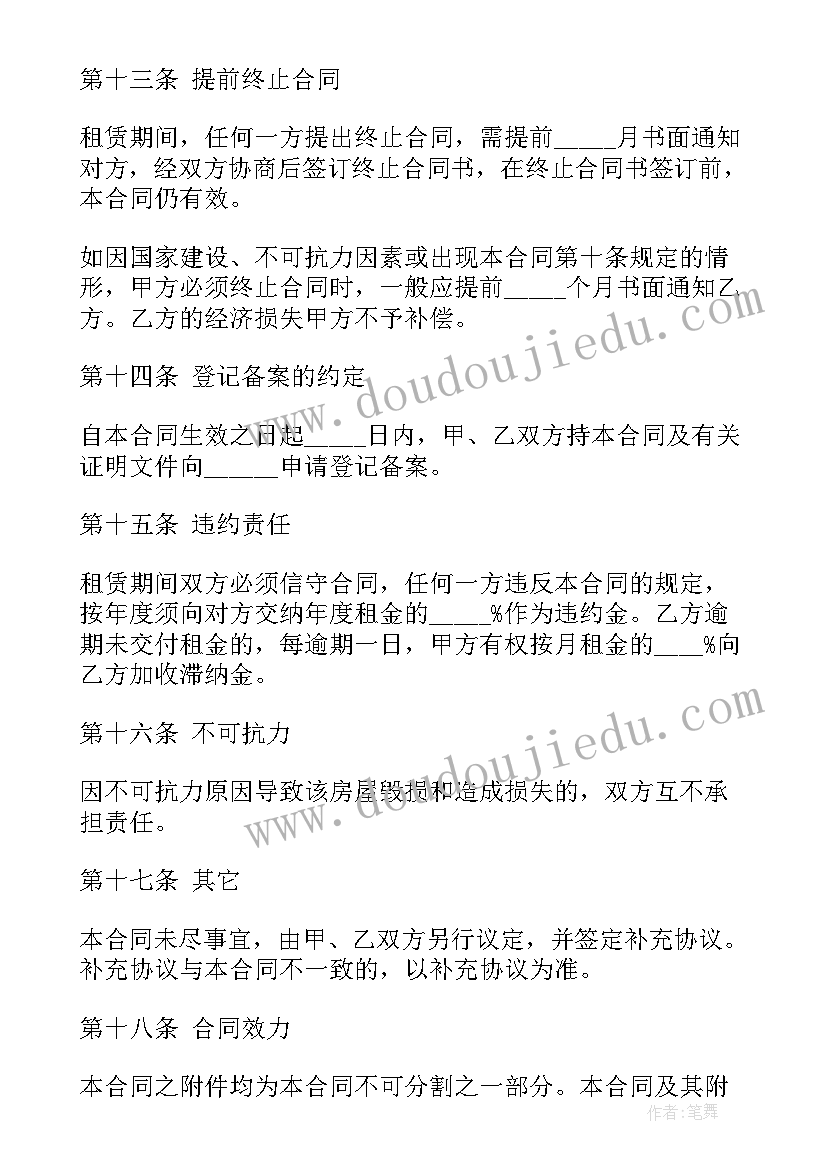 第十三条 提前终止合同

租赁期间，任何一方提出终止合同，需提前_____月书面通知对方，经双方协商后签订终止合同书，在终止合同书签订前，本合同仍有效。

如因国家建设、不可抗力因素或出现本合同第十条规定的情形，甲方必须终止合同时，一般应提前_____个月书面通知乙方。乙方的经济损失甲方不予补偿。

第十四条 登记备案的约定

自本合同生效之日起_____日内，甲、乙双方持本合同及有关证明文件向______申请登记备案。

第十五条 违约责任

租赁期间双方必须信守合同，任何一方违反本合同的规定，按年度须向对方交纳年度租金的_____%作为违约金。乙方逾期未交付租金的，每逾期一日，甲方有权按月租金的____%向乙方加收滞纳金。

第十六条 不可抗力

因不可抗力原因导致该房屋毁损和造成损失的，双方互不承担责任。

第十七条 其它

本合同未尽事宜，由甲、乙双方另行议定，并签定补充协议。补充协议与本合同不一致的，以补充协议为准。

第十八条 合同效力

本合同之附件均为本合同不可分割之一部分。本合同及其附

www.doudoujiedu.com
www.doudoujiedu.com
作者：笔舞